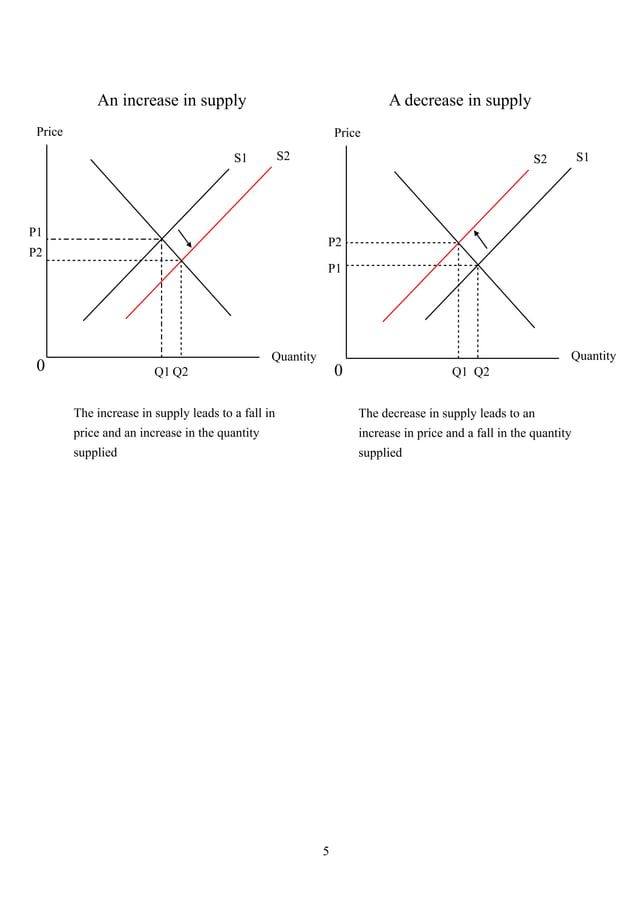 An increase in supply

Price

S1

S2

P1

P2

0

Q1 Q2

Quantity

The increase in supply leads to a fall in price and an increase in the quantity supplied

A decrease in supply

Price

S2

S1

P2

P1

0

Q1 Q2

Quantity

The decrease in supply leads to an increase in price and a fall in the quantity supplied

5